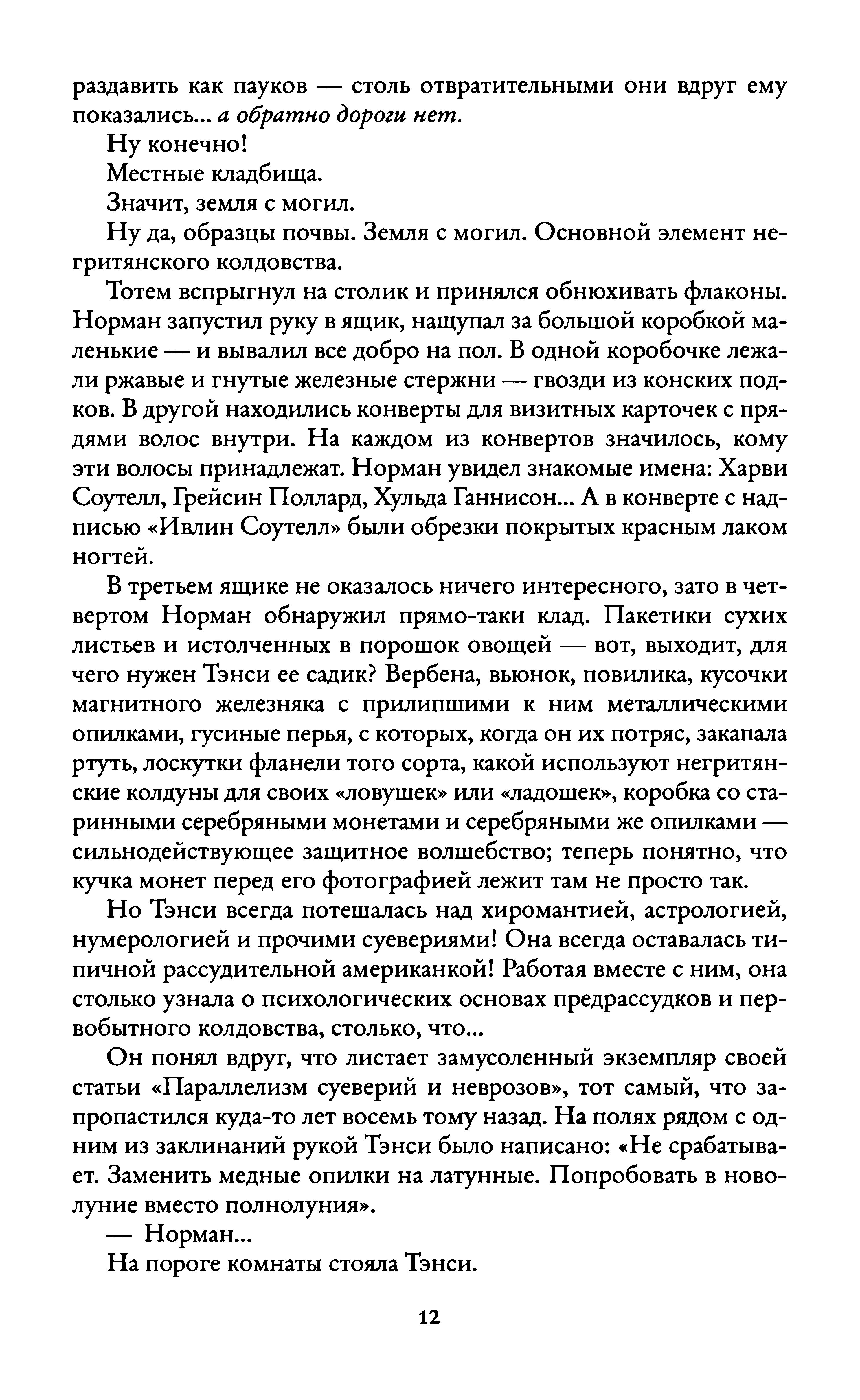 раздавить как пауков — столь отвратительными они вдруг ему показались... а обратно дороги нет.

Ну конечно!

Местные кладбища.

Значит, земля с могил.

Ну да, образцы почвы. Земля с могил. Основной элемент негритянского колдовства.

Тотем вспрыгнул на столик и принялся обнюхивать флаконы. Норман запустил руку в ящик, нащупал за большой коробкой маленькие — и вывалил все добро на пол. В одной коробочке лежали ржавые и гнутые железные стержни — гвозди из конских подков. В другой находились конверты для визитных карточек с прядями волос внутри. На каждом из конвертов значилось, кому эти волосы принадлежат. Норман увидел знакомые имена: Харви Соутелл, Грейсин Поллард, Хульда Ганнисон... А в конверте с надписью «Ивлин Соутелл» были обрезки покрытых красным лаком ногтей.

В третьем ящике не оказалось ничего интересного, зато в четвертом Норман обнаружил прямо-таки клад. Пакетики сухих листьев и истолченных в порошок овощей — вот, выходит, для чего нужен Тэнси ее садик? Вербена, вьюнок, повилика, кусочки магнитного железняка с прилипшими к ним металлическими опилками, гусиные перья, с которых, когда он их потряс, закапала ртуть, лоскутки фланели того сорта, какой используют негритянские колдуны для своих «ловушек» или «ладошек», коробка со старинными серебряными монетами и серебряными же опилками — сильнодействующее защитное волшебство; теперь понятно, что кучка монет перед его фотографией лежит там не просто так.

Но Тэнси всегда потешалась над хиромантией, астрологией, нумерологией и прочими суевериями! Она всегда оставалась типичной рассудительной американкой! Работая вместе с ним, она столько узнала о психологических основах предрассудков и первобытного колдовства, столько, что...

Он понял вдруг, что листает замусоленный экземпляр своей статьи «Параллелизм суеверий и неврозов», тот самый, что запропастился куда-то лет восемь тому назад. На полях рядом с одним из заклинаний рукой Тэнси было написано: «Не срабатывает. Заменить медные опилки на латунные. Попробовать в новолуние вместо полнолуния».

— Норман...

На пороге комнаты стояла Тэнси.

12